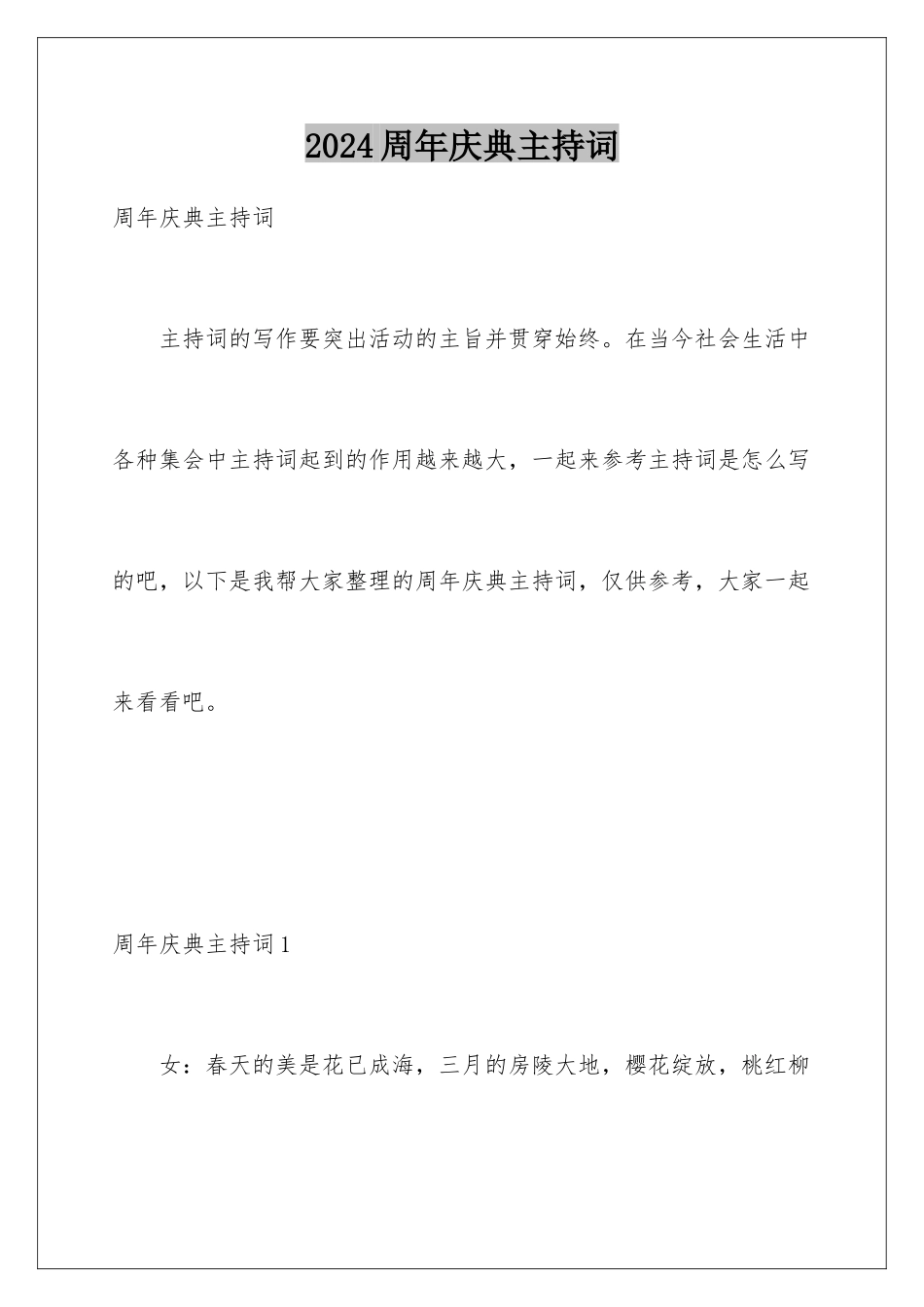 2024周年庆典主持词

周年庆典主持词

主持词的写作要突出活动的主旨并贯穿始终。在当今社会生活中各种集会中主持词起到的作用越来越大，一起来参考主持词是怎么写的吧，以下是我帮大家整理的周年庆典主持词，仅供参考，大家一起来看看吧。

周年庆典主持词1

女：春天的美是花已成海，三月的房陵大地，樱花绽放，桃红柳